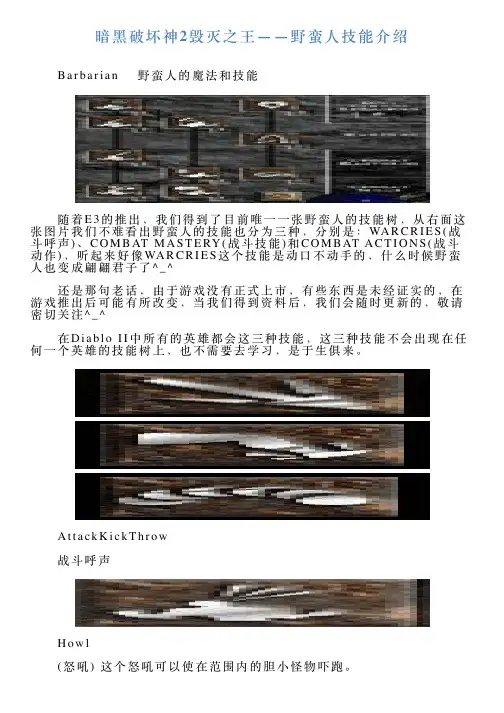 暗黑破坏神2毁灭之王——野蛮人技能介绍

Barbarian　野蛮人的魔法和技能

随着E3的推出，我们得到了目前唯一一张野蛮人的技能树，从右面这张图片我们不难看出野蛮人的技能也分为三种，分别是：WARCRIES(战斗呼声)、COMBAT MASTERY(战斗技能)和COMBAT ACTIONS(战斗动作)，听起来好像WARCRIES这个技能是动口不动手的，什么时候野蛮人也变成翩翩君子了^_^

还是那句老话，由于游戏没有正式上市，有些东西是未经证实的，在游戏推出后可能有所改变，当我们得到资料后，我们会随时更新的，敬请密切关注^_^

在Diablo II中所有的英雄都会这三种技能，这三种技能不会出现在任何一个英雄的技能树上，也不需要去学习，是于生俱来。

AttackKickThrow

战斗呼声

Howl

(怒吼) 这个怒吼可以使在范围内的胆小怪物吓跑。